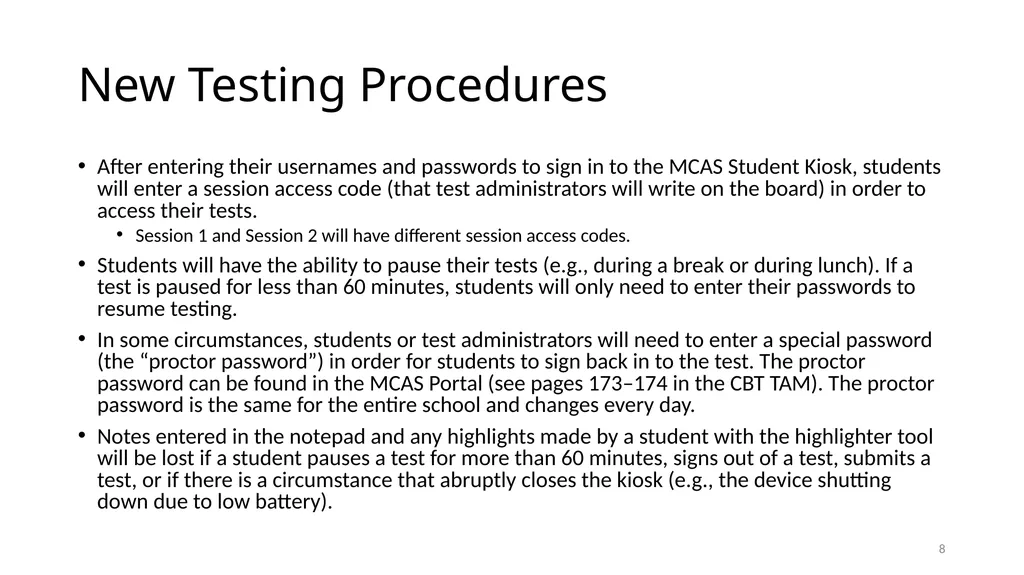 New Testing Procedures

• After entering their usernames and passwords to sign in to the MCAS Student Kiosk, students will enter a session access code (that test administrators will write on the board) in order to access their tests.

• Session 1 and Session 2 will have different session access codes.

• Students will have the ability to pause their tests (e.g., during a break or during lunch). If a test is paused for less than 60 minutes, students will only need to enter their passwords to resume testing.

• In some circumstances, students or test administrators will need to enter a special password (the “proctor password”) in order for students to sign back in to the test. The proctor password can be found in the MCAS Portal (see pages 173–174 in the CBT TAM). The proctor password is the same for the entire school and changes every day.

• Notes entered in the notepad and any highlights made by a student with the highlighter tool will be lost if a student pauses a test for more than 60 minutes, signs out of a test, submits a test, or if there is a circumstance that abruptly closes the kiosk (e.g., the device shutting down due to low battery).

8